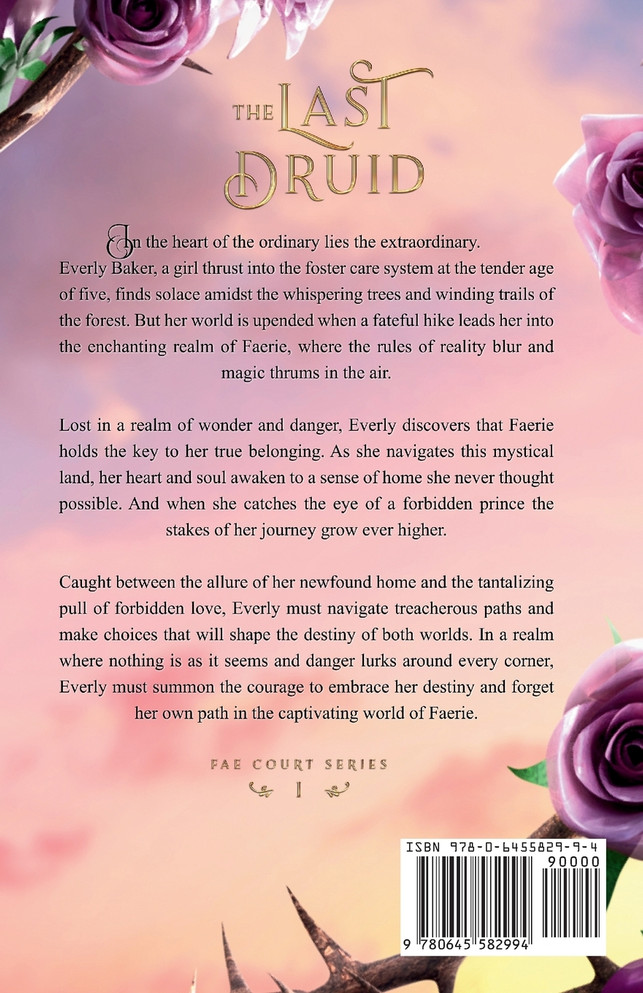 THE LAST DRUID

In the heart of the ordinary lies the extraordinary. Everly Baker, a girl thrust into the foster care system at the tender age of five, finds solace amidst the whispering trees and winding trails of the forest. But her world is upended when a fateful hike leads her into the enchanting realm of Faerie, where the rules of reality blur and magic thrums in the air.

Lost in a realm of wonder and danger, Everly discovers that Faerie holds the key to her true belonging. As she navigates this mystical land, her heart and soul awaken to a sense of home she never thought possible. And when she catches the eye of a forbidden prince the stakes of her journey grow ever higher.

Caught between the allure of her newfound home and the tantalizing pull of forbidden love, Everly must navigate treacherous paths and make choices that will shape the destiny of both worlds. In a realm where nothing is as it seems and danger lurks around every corner, Everly must summon the courage to embrace her destiny and forget her own path in the captivating world of Faerie.

FAE COURT SERIES
I

ISBN 978-0-6455829-9-4
90000
9 780645 582994